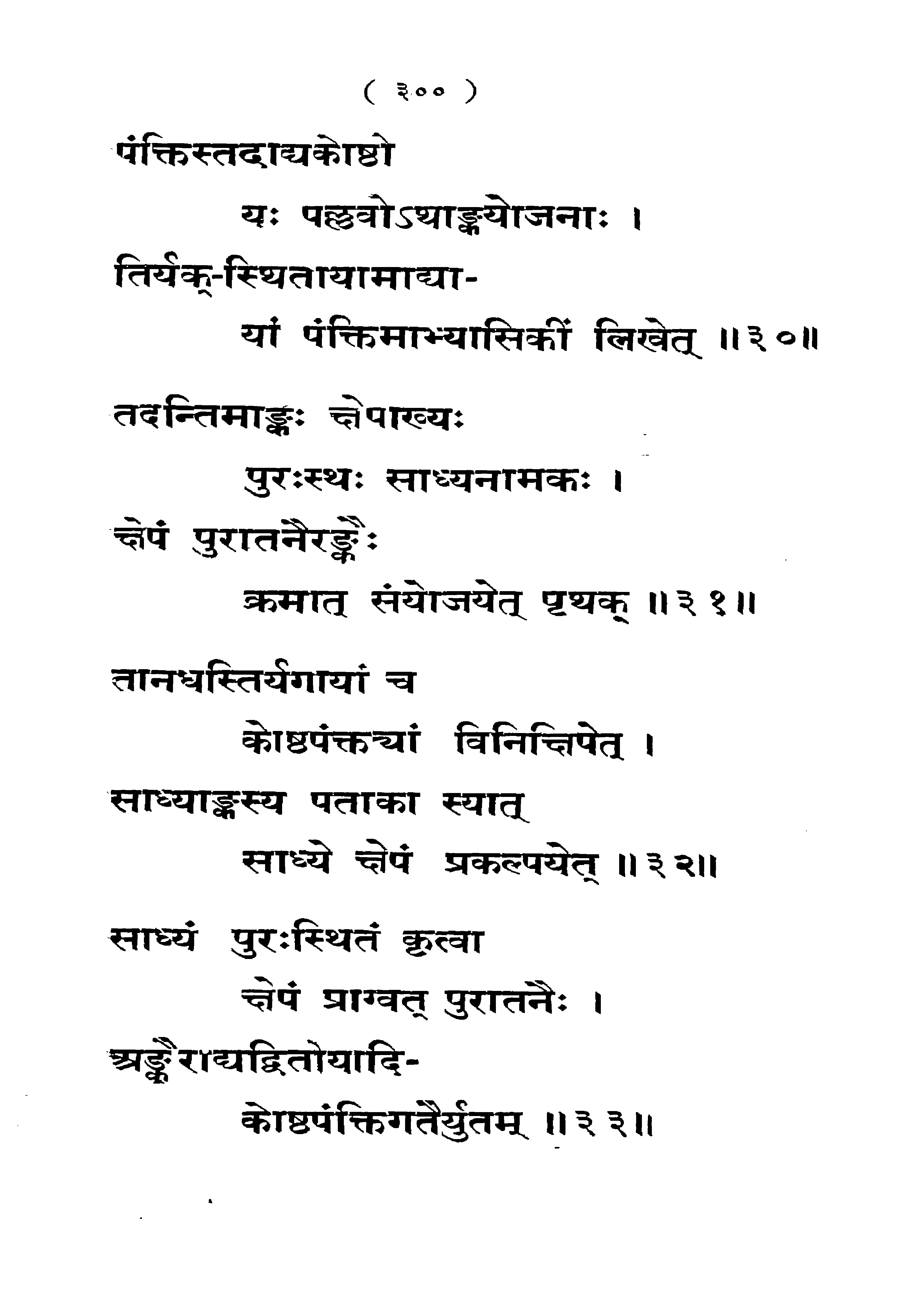 ( ३०० )

पंक्तिस्तदाद्यकोष्ठो

यः पल्लवोऽथाङ्कयोजनाः ।

तिर्यक्-स्थितायामाद्या-

यां पंक्तिमाभ्यासिकीं लिखेत् ॥३०॥

तदन्तिमाङ्कः क्षेपाख्यः

पुरःस्थः साध्यनामकः ।

क्षेपं पुरातनैरङ्कैः

क्रमात् संयोजयेत् पृथक् ॥३१॥

तानधस्तिर्यगायां च

कोष्ठपंक्त्यां विनिक्षिपेत् ।

साध्याङ्कस्य पताका स्यात्

साध्ये क्षेपं प्रकल्पयेत् ॥३२॥

साध्यं पुरःस्थितं कृत्वा

क्षेपं प्राग्वत् पुरातनैः ।

अङ्कैराद्यद्वितीयादि-

कोष्ठपंक्तिगतैर्युतम् ॥३३॥